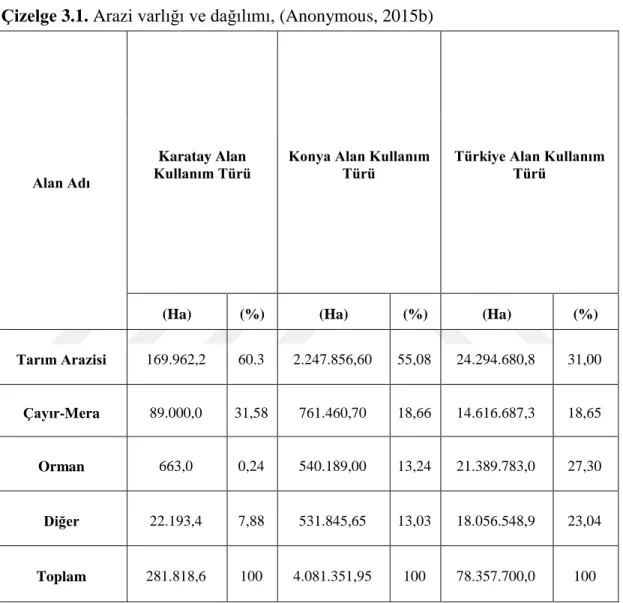 Çizelge 3.1. Arazi varlığı ve dağılımı, (Anonymous, 2015b)

| Alan Adı | Karatay Alan Kullanım Türü | | Konya Alan Kullanım Türü | | Türkiye Alan Kullanım Türü | |
|---|---|---|---|---|---|---|
| | (Ha) | (%) | (Ha) | (%) | (Ha) | (%) |
| Tarım Arazisi | 169.962,2 | 60.3 | 2.247.856,60 | 55,08 | 24.294.680,8 | 31,00 |
| Çayır-Mera | 89.000,0 | 31,58 | 761.460,70 | 18,66 | 14.616.687,3 | 18,65 |
| Orman | 663,0 | 0,24 | 540.189,00 | 13,24 | 21.389.783,0 | 27,30 |
| Diğer | 22.193,4 | 7,88 | 531.845,65 | 13,03 | 18.056.548,9 | 23,04 |
| Toplam | 281.818,6 | 100 | 4.081.351,95 | 100 | 78.357.700,0 | 100 |